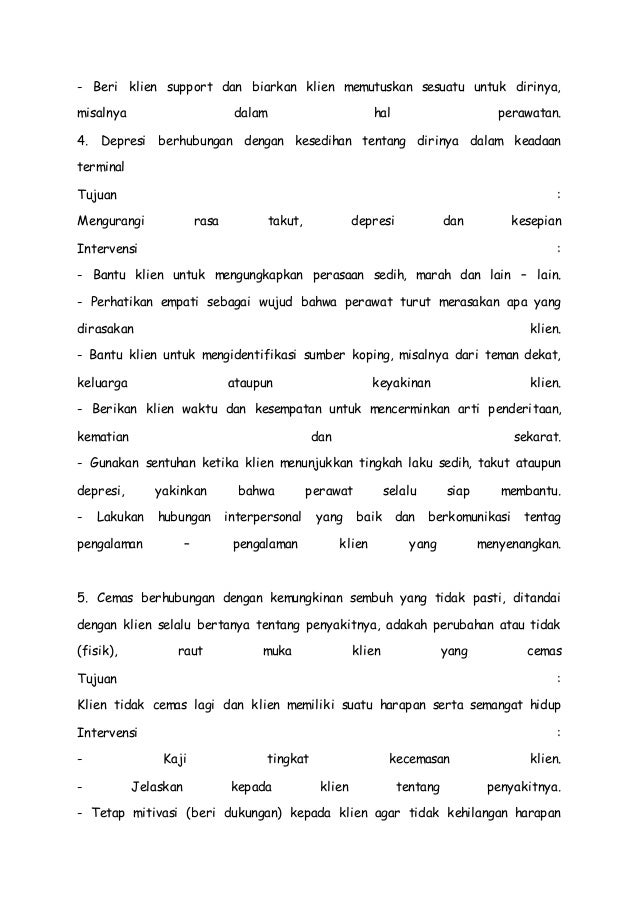 - Beri klien support dan biarkan klien memutuskan sesuatu untuk dirinya, misalnya dalam hal perawatan.
4. Depresi berhubungan dengan kesedihan tentang dirinya dalam keadaan terminal
Tujuan :
Mengurangi rasa takut, depresi dan kesepian
Intervensi :
- Bantu klien untuk mengungkapkan perasaan sedih, marah dan lain – lain.
- Perhatikan empati sebagai wujud bahwa perawat turut merasakan apa yang dirasakan klien.
- Bantu klien untuk mengidentifikasi sumber koping, misalnya dari teman dekat, keluarga ataupun keyakinan klien.
- Berikan klien waktu dan kesempatan untuk mencerminkan arti penderitaan, kematian dan sekarat.
- Gunakan sentuhan ketika klien menunjukkan tingkah laku sedih, takut ataupun depresi, yakinkan bahwa perawat selalu siap membantu.
- Lakukan hubungan interpersonal yang baik dan berkomunikasi tentag pengalaman – pengalaman klien yang menyenangkan.

5. Cemas berhubungan dengan kemungkinan sembuh yang tidak pasti, ditandai dengan klien selalu bertanya tentang penyakitnya, adakah perubahan atau tidak (fisik), raut muka klien yang cemas
Tujuan :
Klien tidak cemas lagi dan klien memiliki suatu harapan serta semangat hidup
Intervensi :
- Kaji tingkat kecemasan klien.
- Jelaskan kepada klien tentang penyakitnya.
- Tetap mitivasi (beri dukungan) kepada klien agar tidak kehilangan harapan